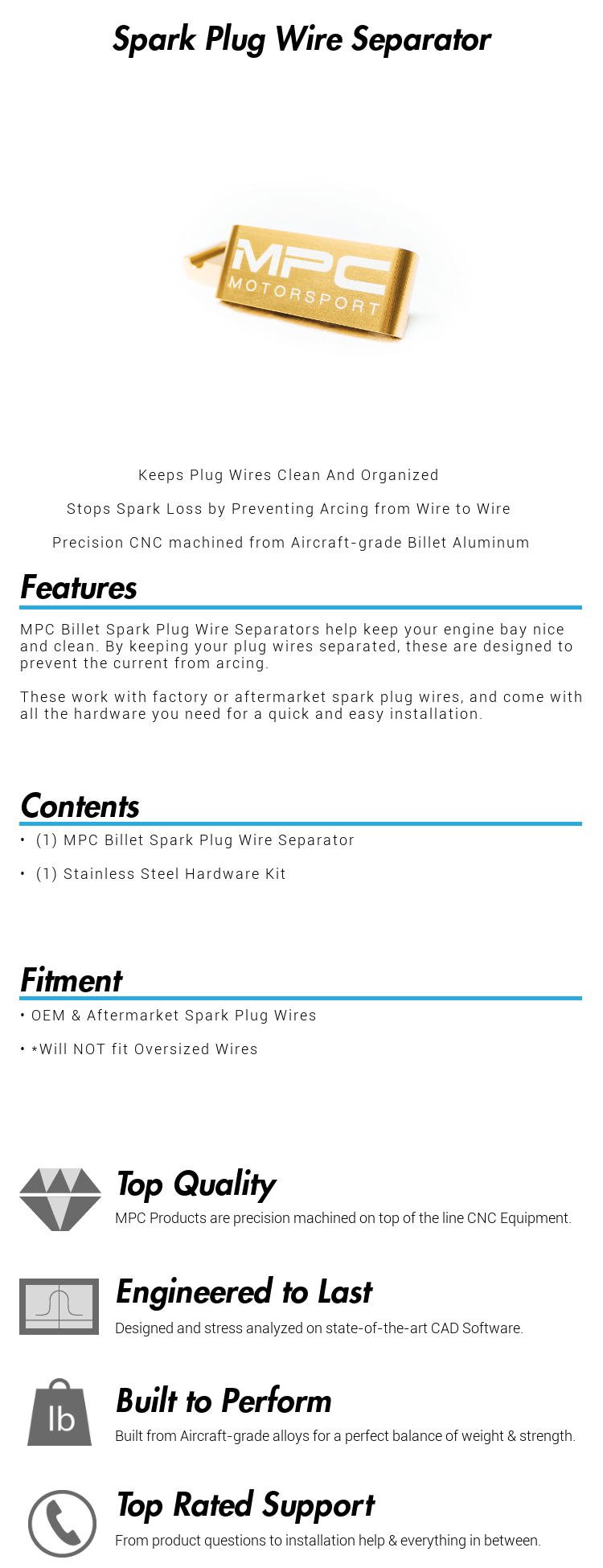 Spark Plug Wire Separator

MPC
MOTORSPORT

Keeps Plug Wires Clean And Organized

Stops Spark Loss by Preventing Arcing from Wire to Wire

Precision CNC machined from Aircraft-grade Billet Aluminum

Features

MPC Billet Spark Plug Wire Separators help keep your engine bay nice and clean. By keeping your plug wires separated, these are designed to prevent the current from arcing.

These work with factory or aftermarket spark plug wires, and come with all the hardware you need for a quick and easy installation.

Contents

• (1) MPC Billet Spark Plug Wire Separator

• (1) Stainless Steel Hardware Kit

Fitment

• OEM & Aftermarket Spark Plug Wires

• *Will NOT fit Oversized Wires

Top Quality

MPC Products are precision machined on top of the line CNC Equipment.

Engineered to Last

Designed and stress analyzed on state-of-the-art CAD Software.

lb

Built to Perform

Built from Aircraft-grade alloys for a perfect balance of weight & strength.

Top Rated Support

From product questions to installation help & everything in between.